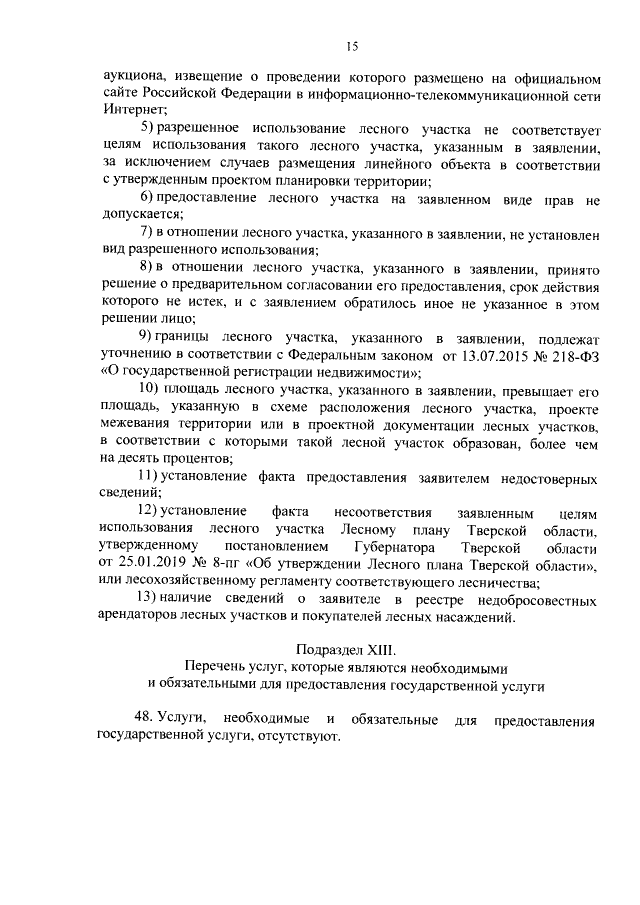 15

аукциона, извещение о проведении которого размещено на официальном сайте Российской Федерации в информационно-телекоммуникационной сети Интернет;

5) разрешенное использование лесного участка не соответствует целям использования такого лесного участка, указанным в заявлении, за исключением случаев размещения линейного объекта в соответствии с утвержденным проектом планировки территории;

6) предоставление лесного участка на заявленном виде прав не допускается;

7) в отношении лесного участка, указанного в заявлении, не установлен вид разрешенного использования;

8) в отношении лесного участка, указанного в заявлении, принято решение о предварительном согласовании его предоставления, срок действия которого не истек, и с заявлением обратилось иное не указанное в этом решении лицо;

9) границы лесного участка, указанного в заявлении, подлежат уточнению в соответствии с Федеральным законом от 13.07.2015 № 218-ФЗ «О государственной регистрации недвижимости»;

10) площадь лесного участка, указанного в заявлении, превышает его площадь, указанную в схеме расположения лесного участка, проекте межевания территории или в проектной документации лесных участков, в соответствии с которыми такой лесной участок образован, более чем на десять процентов;

11) установление факта предоставления заявителем недостоверных сведений;

12) установление факта несоответствия заявленным целям использования лесного участка Лесному плану Тверской области, утвержденному постановлением Губернатора Тверской области от 25.01.2019 № 8-пг «Об утверждении Лесного плана Тверской области», или лесохозяйственному регламенту соответствующего лесничества;

13) наличие сведений о заявителе в реестре недобросовестных арендаторов лесных участков и покупателей лесных насаждений.

Подраздел XIII.
Перечень услуг, которые являются необходимыми и обязательными для предоставления государственной услуги

48. Услуги, необходимые и обязательные для предоставления государственной услуги, отсутствуют.